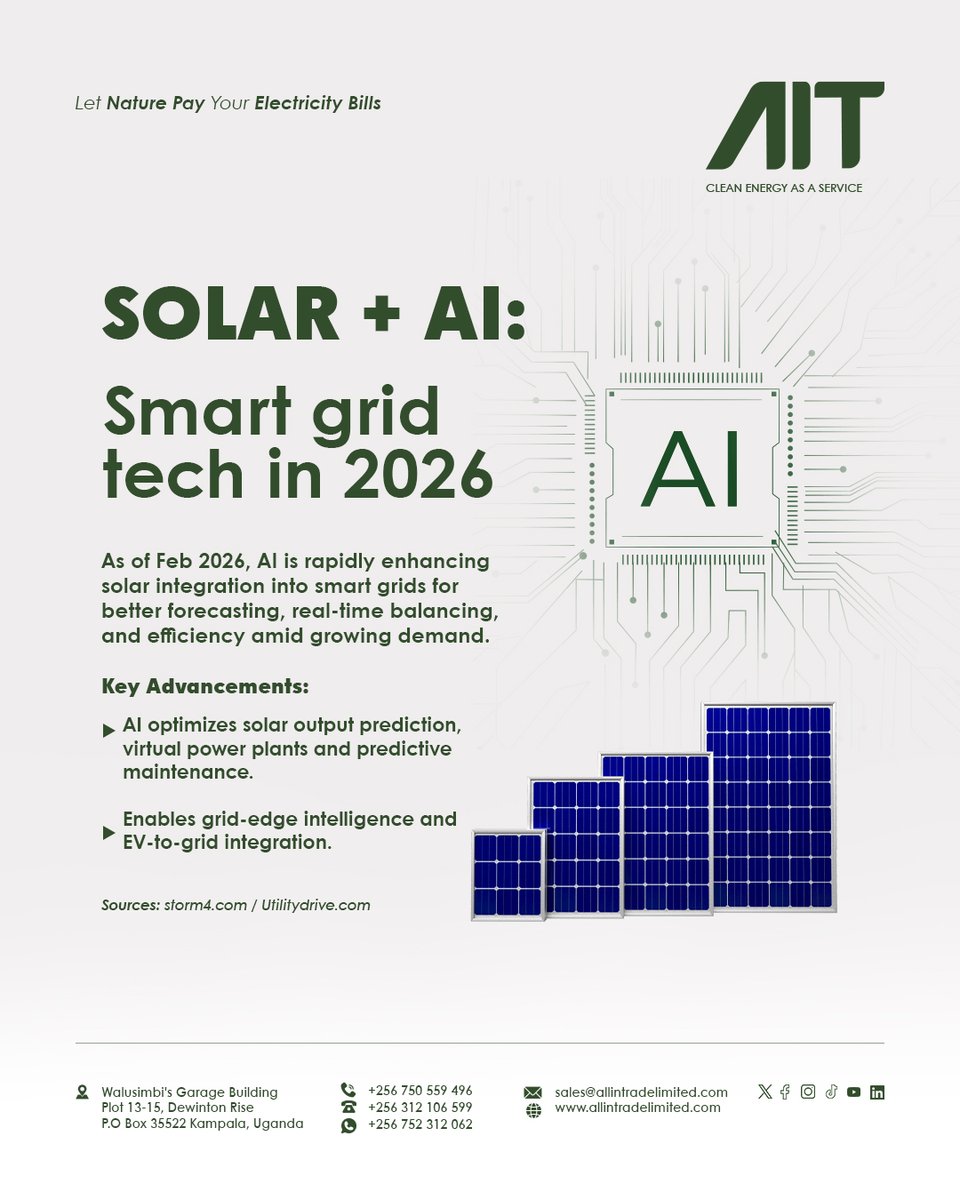 Let Nature Pay Your Electricity Bills

AIT
CLEAN ENERGY AS A SERVICE

SOLAR + AI:
Smart grid tech in 2026

AI

As of Feb 2026, AI is rapidly enhancing solar integration into smart grids for better forecasting, real-time balancing, and efficiency amid growing demand.

Key Advancements:

AI optimizes solar output prediction, virtual power plants and predictive maintenance.

Enables grid-edge intelligence and EV-to-grid integration.

Sources: storm4.com / Utilitydrive.com

Walusimbi's Garage Building
Plot 13-15, Dewinton Rise
P.O Box 35522 Kampala, Uganda

+256 750 559 496
+256 312 106 599
+256 752 312 062

sales@allintradelimited.com
www.allintradelimited.com